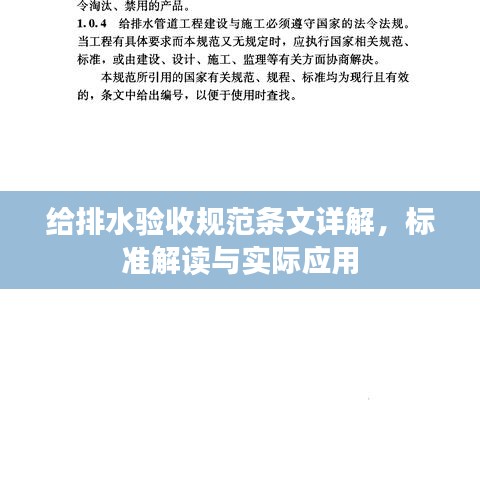 令淘汰、禁用的产品。

1.0.4 给排水管道工程建设与施工必须遵守国家的法令法规。当工程有具体要求而本规范又无规定时，应执行国家相关规范、标准，或由建设、设计、施工、监理等有关方面协商解决。

本规范所引用的国家有关规范、规程、标准均为现行且有效的，条文中给出编号，以便于使用时查找。

给排水验收规范条文详解，标准解读与实际应用